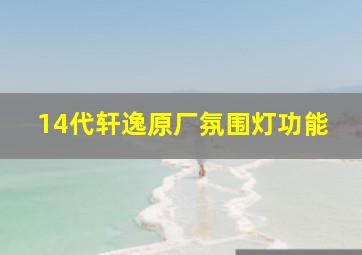 14代轩逸原厂氛围灯功能